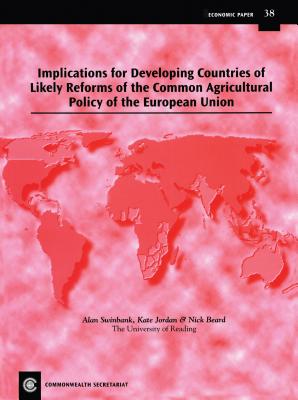 ECONOMIC PAPER 38

Implications for Developing Countries of Likely Reforms of the Common Agricultural Policy of the European Union

Alan Swinbank, Kate Jordan & Nick Beard
The University of Reading

COMMONWEALTH SECRETARIAT